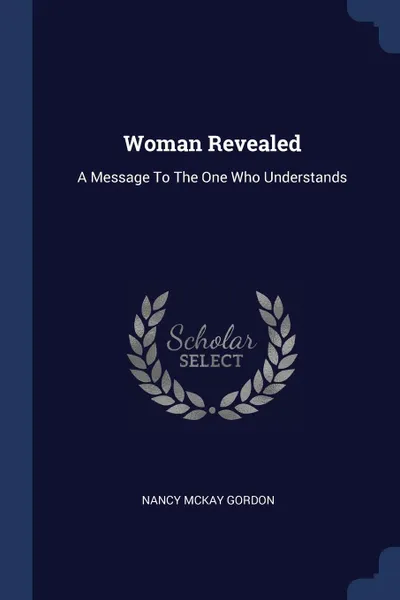 Woman Revealed

A Message To The One Who Understands

Scholar
SELECT

NANCY MCKAY GORDON